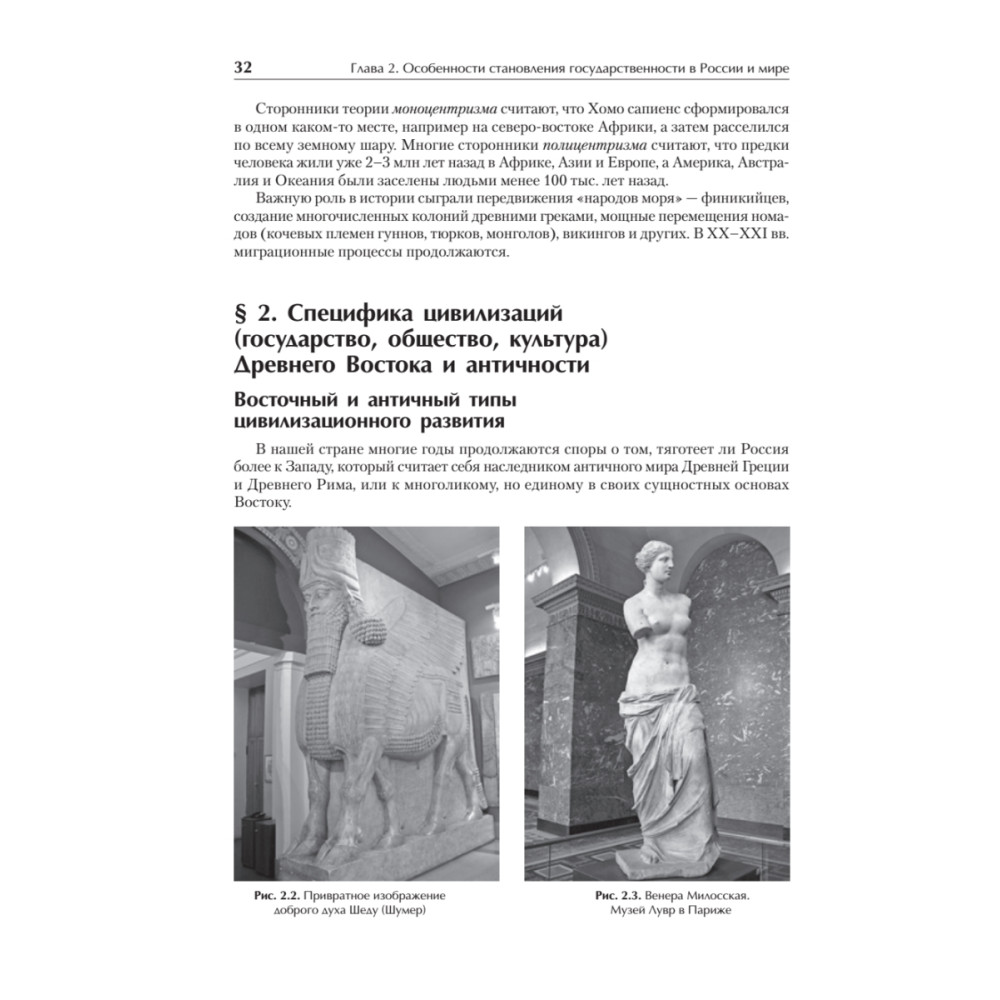 32 Глава 2. Особенности становления государственности в России и мире

Сторонники теории моноцентризма считают, что Хомо сапиенс сформировался в одном каком-то месте, например на северо-востоке Африки, а затем расселился по всему земному шару. Многие сторонники полицентризма считают, что предки человека жили уже 2–3 млн лет назад в Африке, Азии и Европе, а Америка, Австралия и Океания были заселены людьми менее 100 тыс. лет назад.

Важную роль в истории сыграли передвижения «народов моря» — финикийцев, создание многочисленных колоний древними греками, мощные перемещения номадов (кочевых племен гуннов, тюрков, монголов), викингов и других. В XX–XXI вв. миграционные процессы продолжаются.

§ 2. Специфика цивилизаций (государство, общество, культура) Древнего Востока и античности

Восточный и античный типы цивилизационного развития

В нашей стране многие годы продолжаются споры о том, тяготеет ли Россия более к Западу, который считает себя наследником античного мира Древней Греции и Древнего Рима, или к многоликому, но единому в своих сущностных основах Востоку.

Рис. 2.2. Привратное изображение доброго духа Шеду (Шумер)

Рис. 2.3. Венера Милосская. Музей Лувр в Париже